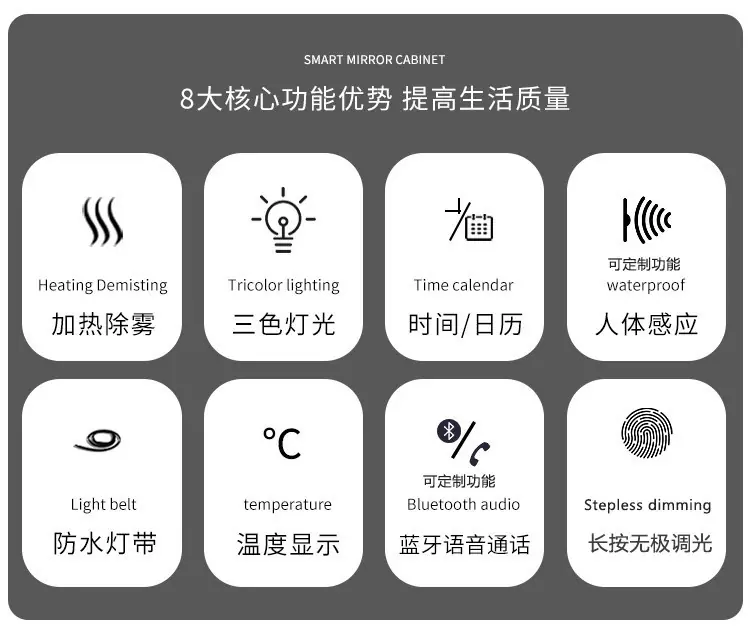 SMART MIRROR CABINET

8大核心功能优势 提高生活质量

Heating Demisting
加热除雾

Tricolor lighting
三色灯光

Time calendar
时间/日历

可定制功能
waterproof
人体感应

Light belt
防水灯带

°C
temperature
温度显示

可定制功能
Bluetooth audio
蓝牙语音通话

Stepless dimming
长按无极调光